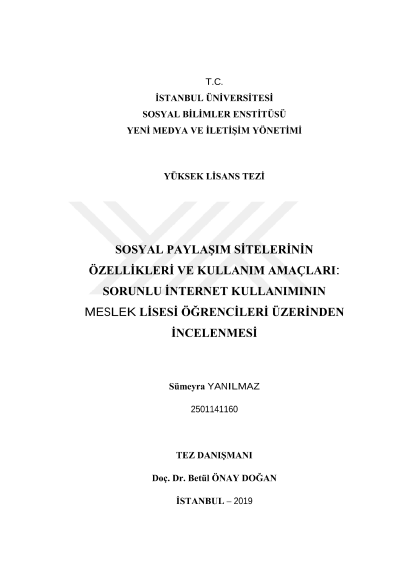 T.C.
İSTANBUL ÜNİVERSİTESİ
SOSYAL BİLİMLER ENSTİTÜSÜ
YENİ MEDYA VE İLETİŞİM YÖNETİMİ

YÜKSEK LİSANS TEZİ

SOSYAL PAYLAŞIM SİTELERİNİN ÖZELLİKLERİ VE KULLANIM AMAÇLARI: SORUNLU İNTERNET KULLANIMININ MESLEK LİSESİ ÖĞRENCİLERİ ÜZERİNDEN İNCELENMESİ

Sümeyra YANILMAZ

2501141160

TEZ DANIŞMANI

Doç. Dr. Betül ÖNAY DOĞAN

İSTANBUL – 2019